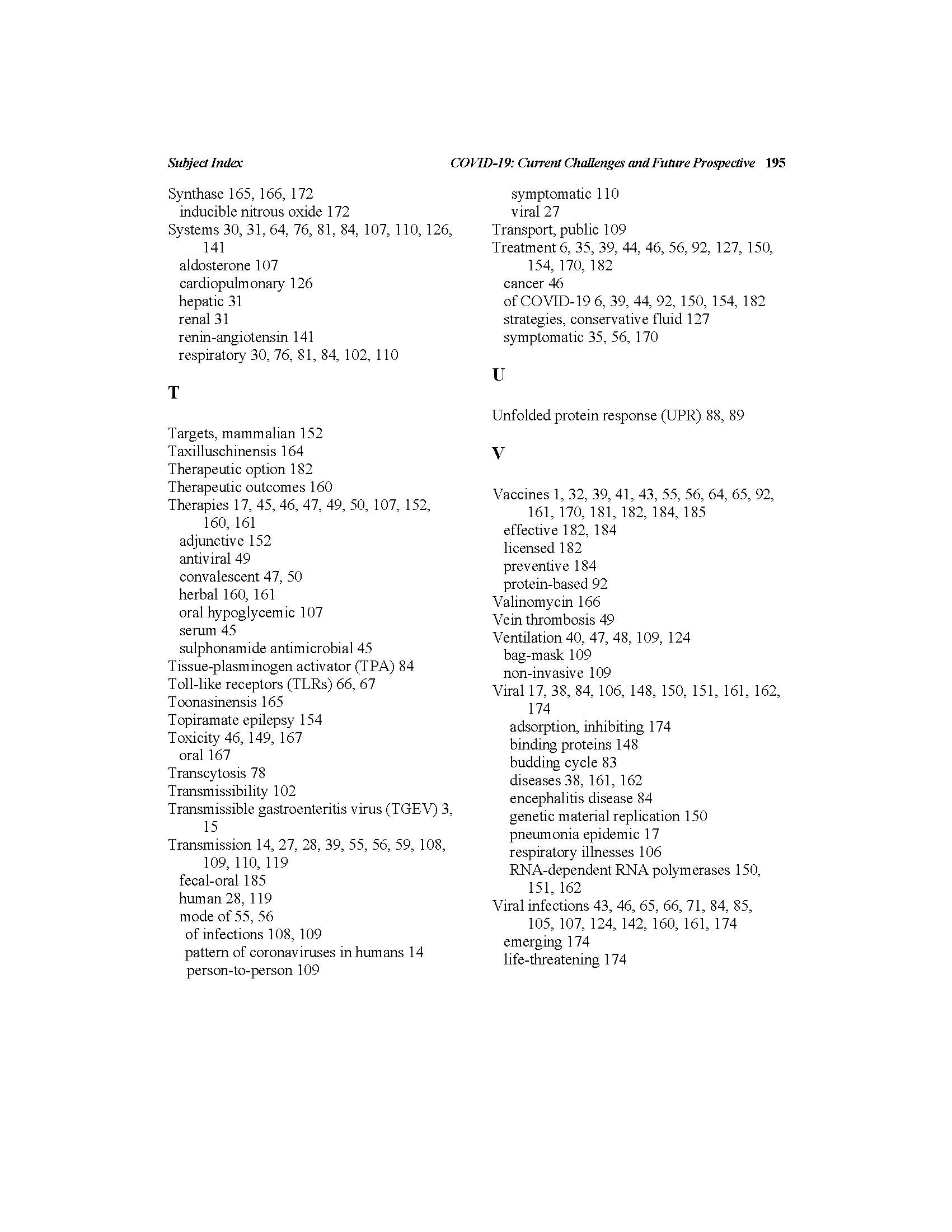 Subject Index COVID-19: Current Challenges and Future Prospective 195

Synthase 165, 166, 172
inducible nitrous oxide 172
Systems 30, 31, 64, 76, 81, 84, 107, 110, 126, 141
aldosterone 107
cardiopulmonary 126
hepatic 31
renal 31
renin-angiotensin 141
respiratory 30, 76, 81, 84, 102, 110

T

Targets, mammalian 152
Taxilluschinensis 164
Therapeutic option 182
Therapeutic outcomes 160
Therapies 17, 45, 46, 47, 49, 50, 107, 152, 160, 161
adjunctive 152
antiviral 49
convalescent 47, 50
herbal 160, 161
oral hypoglycemic 107
serum 45
sulphonamide antimicrobial 45
Tissue-plasminogen activator (TPA) 84
Toll-like receptors (TLRs) 66, 67
Toonasinensis 165
Topiramate epilepsy 154
Toxicity 46, 149, 167
oral 167
Transcytosis 78
Transmissibility 102
Transmissible gastroenteritis virus (TGEV) 3, 15
Transmission 14, 27, 28, 39, 55, 56, 59, 108, 109, 110, 119
fecal-oral 185
human 28, 119
mode of 55, 56
of infections 108, 109
pattern of coronaviruses in humans 14
person-to-person 109
symptomatic 110
viral 27
Transport, public 109
Treatment 6, 35, 39, 44, 46, 56, 92, 127, 150, 154, 170, 182
cancer 46
of COVID-19 6, 39, 44, 92, 150, 154, 182
strategies, conservative fluid 127
symptomatic 35, 56, 170

U

Unfolded protein response (UPR) 88, 89

V

Vaccines 1, 32, 39, 41, 43, 55, 56, 64, 65, 92, 161, 170, 181, 182, 184, 185
effective 182, 184
licensed 182
preventive 184
protein-based 92
Valinomycin 166
Vein thrombosis 49
Ventilation 40, 47, 48, 109, 124
bag-mask 109
non-invasive 109
Viral 17, 38, 84, 106, 148, 150, 151, 161, 162, 174
adsorption, inhibiting 174
binding proteins 148
budding cycle 83
diseases 38, 161, 162
encephalitis disease 84
genetic material replication 150
pneumonia epidemic 17
respiratory illnesses 106
RNA-dependent RNA polymerases 150, 151, 162
Viral infections 43, 46, 65, 66, 71, 84, 85, 105, 107, 124, 142, 160, 161, 174
emerging 174
life-threatening 174